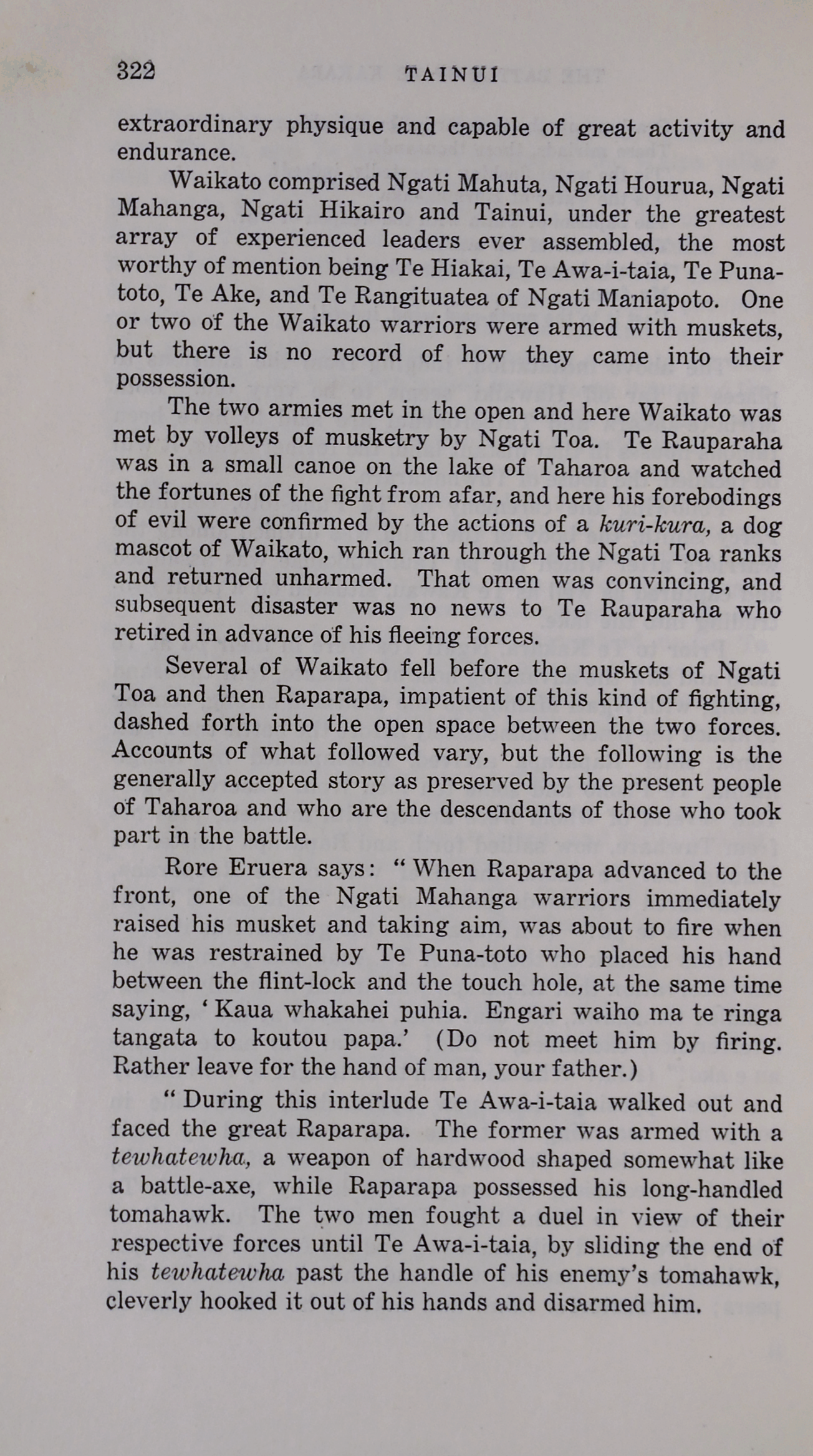 322 TAINUI

extraordinary physique and capable of great activity and endurance.

Waikato comprised Ngati Mahuta, Ngati Hourua, Ngati Mahanga, Ngati Hikairo and Tainui, under the greatest array of experienced leaders ever assembled, the most worthy of mention being Te Hiakai, Te Awa-i-taia, Te Puna-toto, Te Ake, and Te Rangituatea of Ngati Maniapoto. One or two of the Waikato warriors were armed with muskets, but there is no record of how they came into their possession.

The two armies met in the open and here Waikato was met by volleys of musketry by Ngati Toa. Te Rauparaha was in a small canoe on the lake of Taharoa and watched the fortunes of the fight from afar, and here his forebodings of evil were confirmed by the actions of a kuri-kura, a dog mascot of Waikato, which ran through the Ngati Toa ranks and returned unharmed. That omen was convincing, and subsequent disaster was no news to Te Rauparaha who retired in advance of his fleeing forces.

Several of Waikato fell before the muskets of Ngati Toa and then Raparapa, impatient of this kind of fighting, dashed forth into the open space between the two forces. Accounts of what followed vary, but the following is the generally accepted story as preserved by the present people of Taharoa and who are the descendants of those who took part in the battle.

Rore Eruera says: "When Raparapa advanced to the front, one of the Ngati Mahanga warriors immediately raised his musket and taking aim, was about to fire when he was restrained by Te Puna-toto who placed his hand between the flint-lock and the touch hole, at the same time saying, 'Kaua whakahei puhia. Engari waiho ma te ringa tangata to koutou papa.' (Do not meet him by firing. Rather leave for the hand of man, your father.)

"During this interlude Te Awa-i-taia walked out and faced the great Raparapa. The former was armed with a tewhatewha, a weapon of hardwood shaped somewhat like a battle-axe, while Raparapa possessed his long-handled tomahawk. The two men fought a duel in view of their respective forces until Te Awa-i-taia, by sliding the end of his tewhatewha past the handle of his enemy's tomahawk, cleverly hooked it out of his hands and disarmed him.